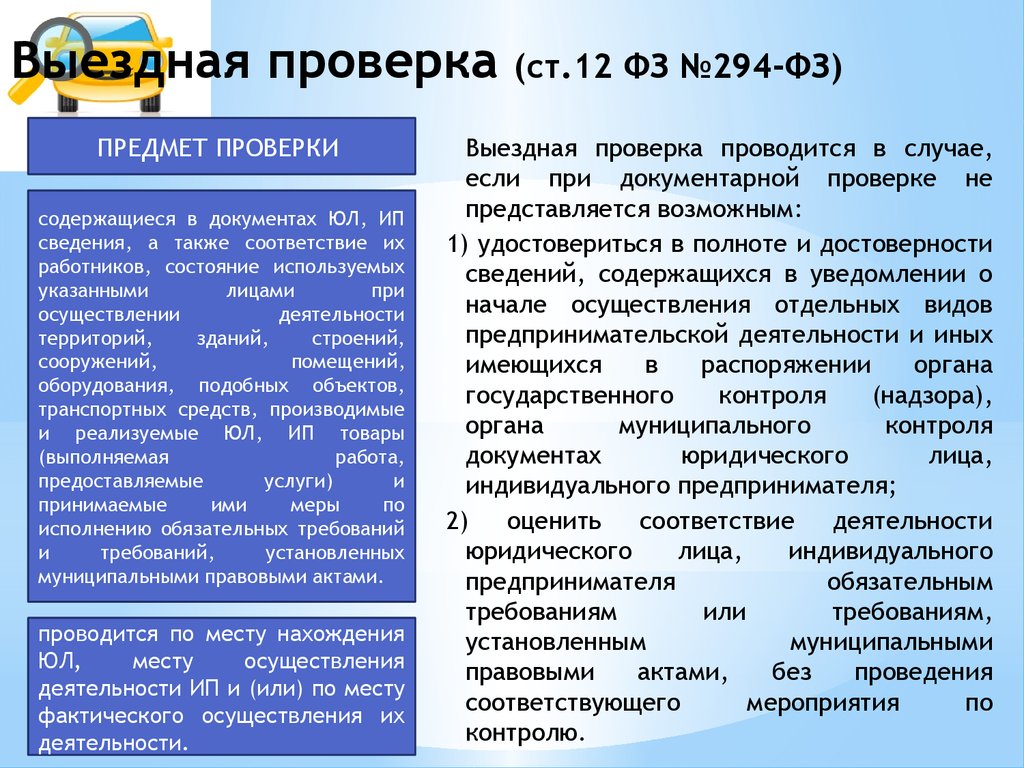 Выездная проверка (ст.12 ФЗ №294-ФЗ)

ПРЕДМЕТ ПРОВЕРКИ

содержащиеся в документах ЮЛ, ИП сведения, а также соответствие их работников, состояние используемых указанными лицами при осуществлении деятельности территорий, зданий, строений, сооружений, помещений, оборудования, подобных объектов, транспортных средств, производимые и реализуемые ЮЛ, ИП товары (выполняемая работа, предоставляемые услуги) и принимаемые ими меры по исполнению обязательных требований и требований, установленных муниципальными правовыми актами.

проводится по месту нахождения ЮЛ, месту осуществления деятельности ИП и (или) по месту фактического осуществления их деятельности.

Выездная проверка проводится в случае, если при документарной проверке не представляется возможным:

1) удостовериться в полноте и достоверности сведений, содержащихся в уведомлении о начале осуществления отдельных видов предпринимательской деятельности и иных имеющихся в распоряжении органа государственного контроля (надзора), органа муниципального контроля документах юридического лица, индивидуального предпринимателя;

2) оценить соответствие деятельности юридического лица, индивидуального предпринимателя обязательным требованиям или требованиям, установленным муниципальными правовыми актами, без проведения соответствующего мероприятия по контролю.